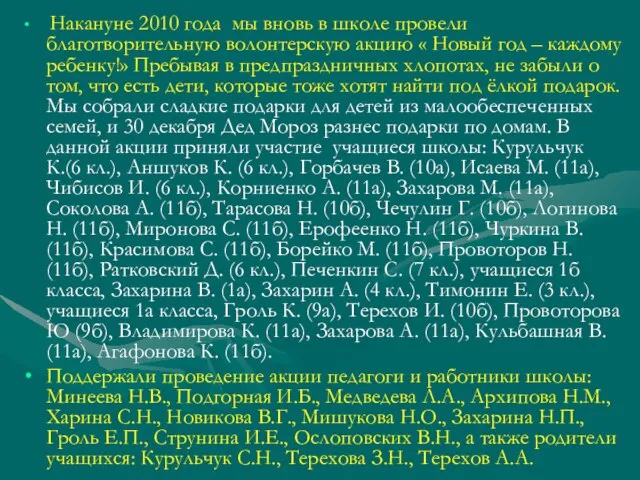 • Накануне 2010 года мы вновь в школе провели благотворительную волонтерскую акцию « Новый год – каждому ребенку!» Пребывая в предпраздничных хлопотах, не забыли о том, что есть дети, которые тоже хотят найти под ёлкой подарок. Мы собрали сладкие подарки для детей из малообеспеченных семей, и 30 декабря Дед Мороз разнес подарки по домам. В данной акции приняли участие учащиеся школы: Курульчук К.(6 кл.), Аншуков К. (6 кл.), Горбачев В. (10а), Исаева М. (11а), Чибисов И. (6 кл.), Корниенко А. (11а), Захарова М. (11а), Соколова А. (11б), Тарасова Н. (10б), Чечулин Г. (10б), Логинова Н. (11б), Миронова С. (11б), Ерофеенко Н. (11б), Чуркина В. (11б), Красимова С. (11б), Борейко М. (11б), Провоторов Н. (11б), Ратковский Д. (6 кл.), Печенкин С. (7 кл.), учащиеся 1б класса, Захарина В. (1а), Захарин А. (4 кл.), Тимонин Е. (3 кл.), учащиеся 1а класса, Гроль К. (9а), Терехов И. (10б), Провоторова Ю (9б), Владимирова К. (11а), Захарова А. (11а), Кульбашная В. (11а), Агафонова К. (11б).

• Поддержали проведение акции педагоги и работники школы: Минеева Н.В., Подгорная И.Б., Медведева Л.А., Архипова Н.М., Харина С.Н., Новикова В.Г., Мишукова Н.О., Захарина Н.П., Гроль Е.П., Струнина И.Е., Ослоповских В.Н., а также родители учащихся: Курульчук С.Н., Терехова З.Н., Терехов А.А.